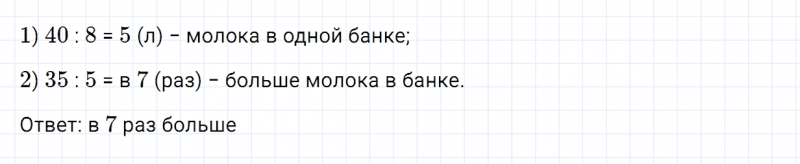 1) $40 : 8 = 5$ (л) – молока в одной банке;

2) $35 : 5 =$ в $7$ (раз) – больше молока в банке.

Ответ: в $7$ раз больше